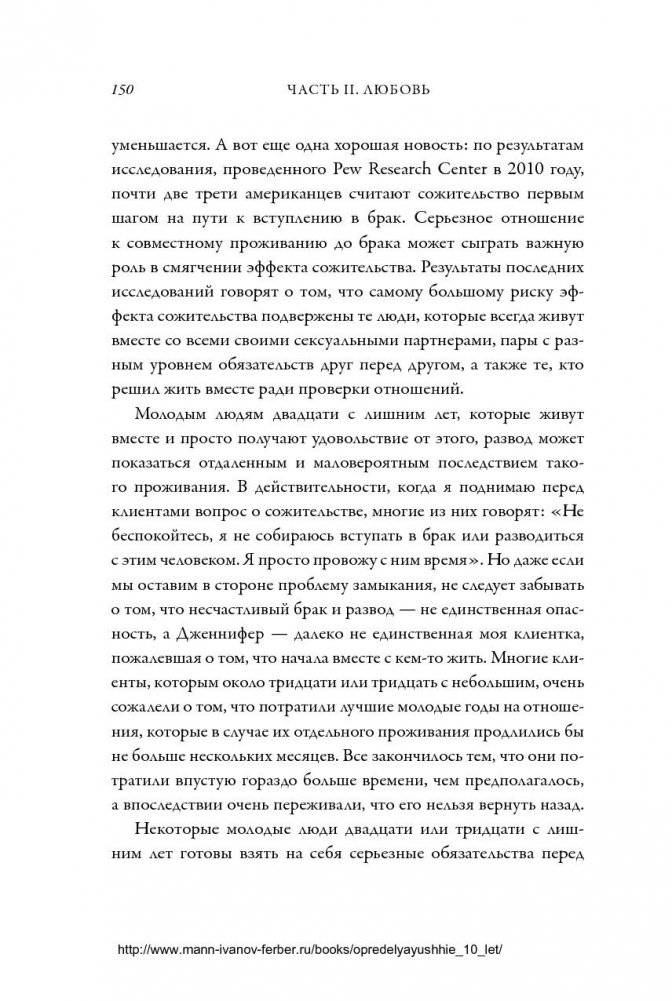 150 ЧАСТЬ II. ЛЮБОВЬ

уменьшается. А вот еще одна хорошая новость: по результатам исследования, проведенного Pew Research Center в 2010 году, почти две трети американцев считают сожительство первым шагом на пути к вступлению в брак. Серьезное отношение к совместному проживанию до брака может сыграть важную роль в смягчении эффекта сожительства. Результаты последних исследований говорят о том, что самому большому риску эффекта сожительства подвержены те люди, которые всегда живут вместе со всеми своими сексуальными партнерами, пары с разным уровнем обязательств друг перед другом, а также те, кто решил жить вместе ради проверки отношений.

Молодым людям двадцати с лишним лет, которые живут вместе и просто получают удовольствие от этого, развод может показаться отдаленным и маловероятным последствием такого проживания. В действительности, когда я поднимаю перед клиентами вопрос о сожительстве, многие из них говорят: «Не беспокойтесь, я не собираюсь вступать в брак или разводиться с этим человеком. Я просто провожу с ним время». Но даже если мы оставим в стороне проблему замыкания, не следует забывать о том, что несчастливый брак и развод — не единственная опасность, а Дженнифер — далеко не единственная моя клиентка, пожалевшая о том, что начала вместе с кем-то жить. Многие клиенты, которым около тридцати или тридцать с небольшим, очень сожалели о том, что потратили лучшие молодые годы на отношения, которые в случае их отдельного проживания продлились бы не больше нескольких месяцев. Все закончилось тем, что они потратили впустую гораздо больше времени, чем предполагалось, а впоследствии очень переживали, что его нельзя вернуть назад.

Некоторые молодые люди двадцати или тридцати с лишним лет готовы взять на себя серьезные обязательства перед

http://www.mann-ivanov-ferber.ru/books/opredelyayushhie_10_let/